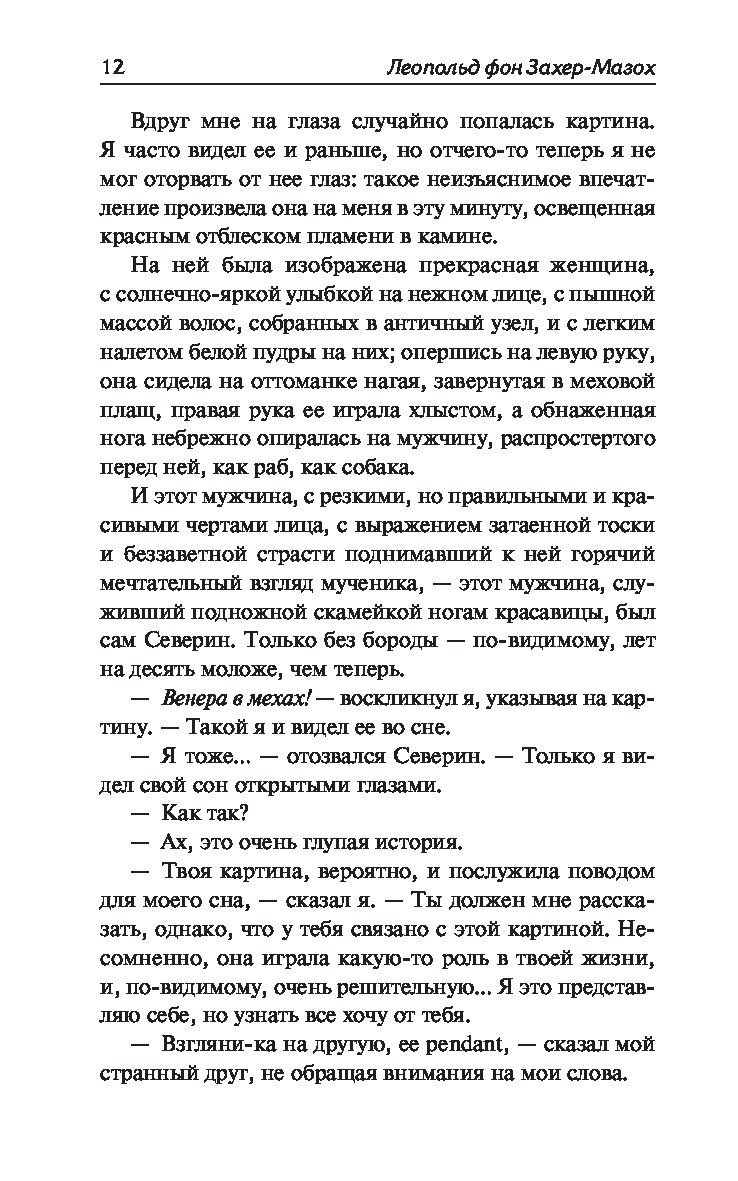 12 Леопольд фон Захер-Мазох

Вдруг мне на глаза случайно попалась картина. Я часто видел ее и раньше, но отчего-то теперь я не мог оторвать от нее глаз: такое неизъяснимое впечатление произвела она на меня в эту минуту, освещенная красным отблеском пламени в камине.

На ней была изображена прекрасная женщина, с солнечно-яркой улыбкой на нежном лице, с пышной массой волос, собранных в античный узел, и с легким налетом белой пудры на них; опершись на левую руку, она сидела на оттоманке нагая, завернутая в меховой плащ, правая рука ее играла хлыстом, а обнаженная нога небрежно опиралась на мужчину, распростертого перед ней, как раб, как собака.

И этот мужчина, с резкими, но правильными и красивыми чертами лица, с выражением затаенной тоски и беззаветной страсти поднимавший к ней горячий мечтательный взгляд мученика, — этот мужчина, служивший подножной скамейкой ногам красавицы, был сам Северин. Только без бороды — по-видимому, лет на десять моложе, чем теперь.

— Венера в мехах! — воскликнул я, указывая на картину. — Такой я и видел ее во сне.

— Я тоже... — отозвался Северин. — Только я видел свой сон открытыми глазами.

— Как так?

— Ах, это очень глупая история.

— Твоя картина, вероятно, и послужила поводом для моего сна, — сказал я. — Ты должен мне рассказать, однако, что у тебя связано с этой картиной. Несомненно, она играла какую-то роль в твоей жизни, и, по-видимому, очень решительную... Я это представляю себе, но узнать все хочу от тебя.

— Взгляни-ка на другую, ее pendant, — сказал мой странный друг, не обращая внимания на мои слова.